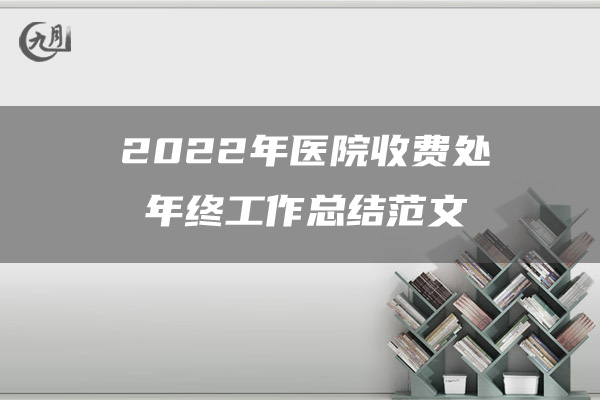 九月

2022年医院收费处年终工作总结范文